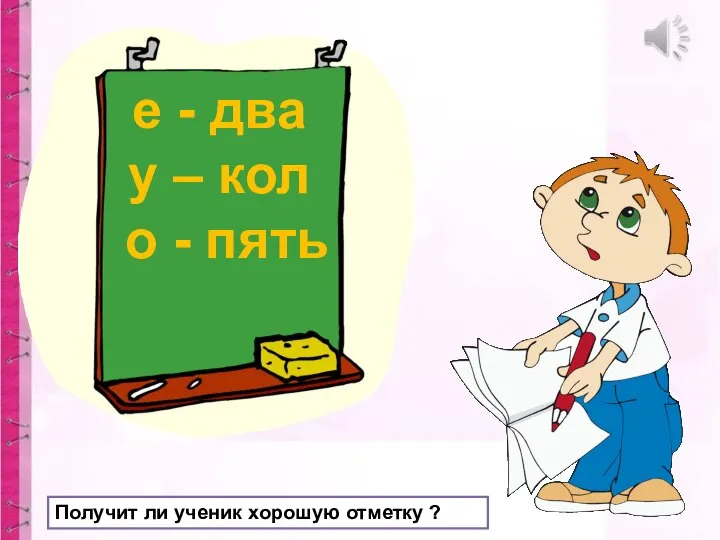 е - два
у – кол
о - пять

Получит ли ученик хорошую отметку ?